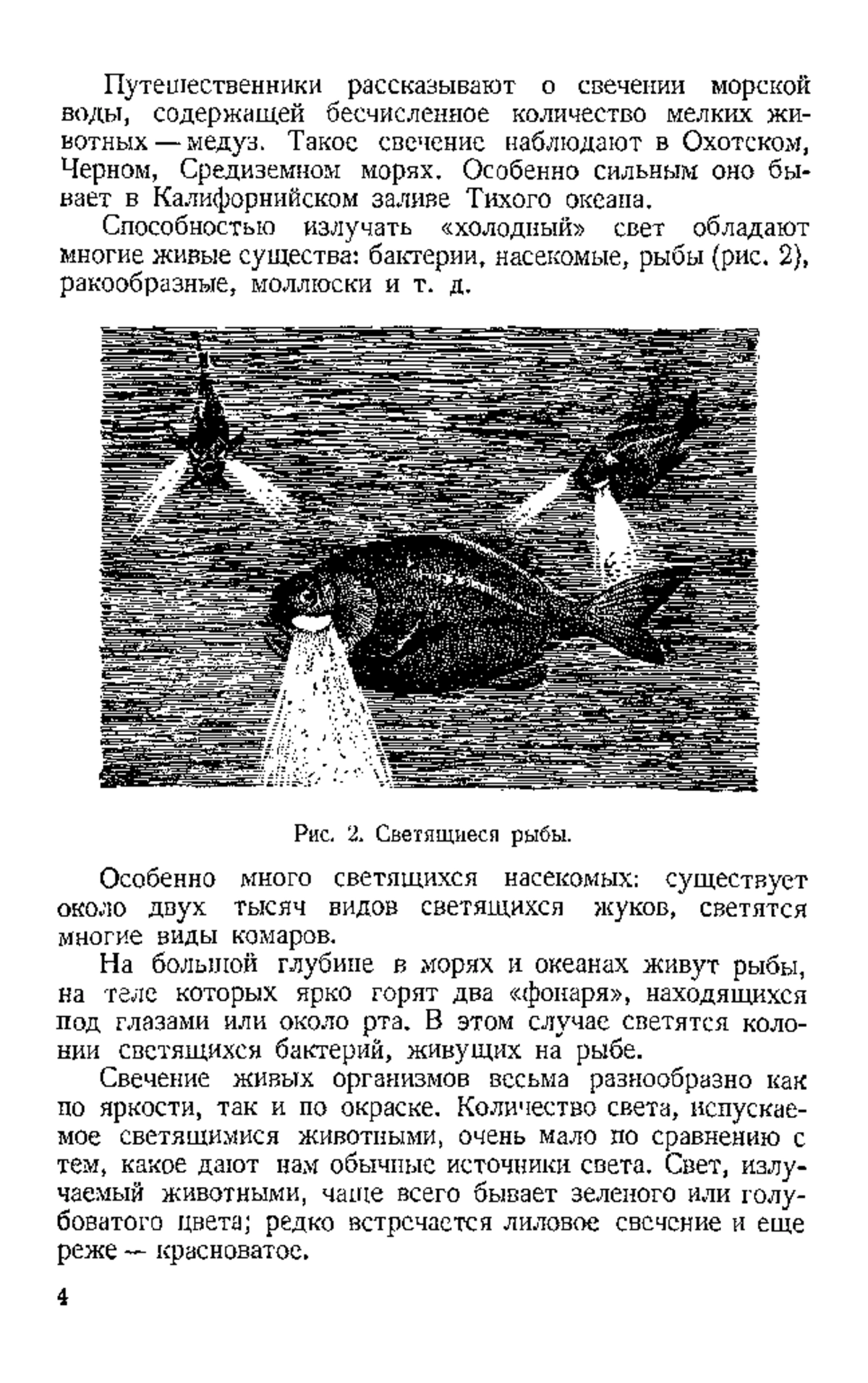 Путешественники рассказывают о свечении морской воды, содержащей бесчисленное количество мелких животных — медуз. Такое свечение наблюдают в Охотском, Черном, Средиземном морях. Особенно сильным оно бывает в Калифорнийском заливе Тихого океана.

Способностью излучать «холодный» свет обладают многие живые существа: бактерии, насекомые, рыбы (рис. 2), ракообразные, моллюски и т. д.

Рис. 2. Светящиеся рыбы.

Особенно много светящихся насекомых: существует около двух тысяч видов светящихся жуков, светятся многие виды комаров.

На большой глубине в морях и океанах живут рыбы, на теле которых ярко горят два «фонаря», находящихся под глазами или около рта. В этом случае светятся колонии светящихся бактерий, живущих на рыбе.

Свечение живых организмов весьма разнообразно как по яркости, так и по окраске. Количество света, испускаемое светящимися животными, очень мало по сравнению с тем, какое дают нам обычные источники света. Свет, излучаемый животными, чаще всего бывает зеленого или голубоватого цвета; редко встречается лиловое свечение и еще реже — красноватое.

4